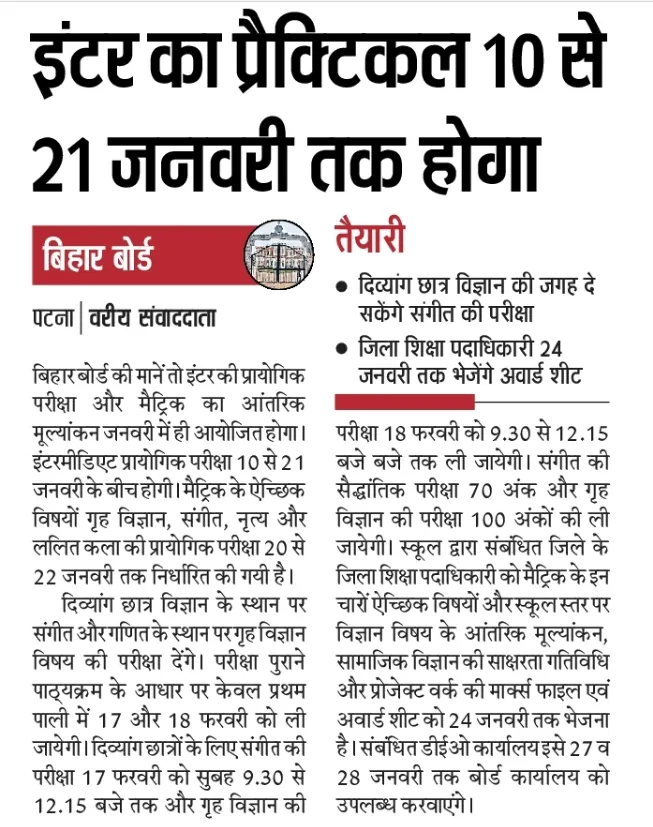 इंटर का प्रैक्टिकल 10 से 21 जनवरी तक होगा

बिहार बोर्ड

पटना | वरीय संवाददाता

बिहार बोर्ड की मानें तो इंटर की प्रायोगिक परीक्षा और मैट्रिक का आंतरिक मूल्यांकन जनवरी में ही आयोजित होगा। इंटरमीडिएट प्रायोगिक परीक्षा 10 से 21 जनवरी के बीच होगी। मैट्रिक के ऐच्छिक विषयों गृह विज्ञान, संगीत, नृत्य और ललित कला की प्रायोगिक परीक्षा 20 से 22 जनवरी तक निर्धारित की गयी है।

दिव्यांग छात्र विज्ञान के स्थान पर संगीत और गणित के स्थान पर गृह विज्ञान विषय की परीक्षा देंगे। परीक्षा पुराने पाठ्यक्रम के आधार पर केवल प्रथम पाली में 17 और 18 फरवरी को ली जायेगी। दिव्यांग छात्रों के लिए संगीत की परीक्षा 17 फरवरी को सुबह 9.30 से 12.15 बजे तक और गृह विज्ञान की

तैयारी

● दिव्यांग छात्र विज्ञान की जगह दे सकेंगे संगीत की परीक्षा

● जिला शिक्षा पदाधिकारी 24 जनवरी तक भेजेंगे अवार्ड शीट

परीक्षा 18 फरवरी को 9.30 से 12.15 बजे बजे तक ली जायेगी। संगीत की सैद्धांतिक परीक्षा 70 अंक और गृह विज्ञान की परीक्षा 100 अंकों की ली जायेगी। स्कूल द्वारा संबंधित जिले के जिला शिक्षा पदाधिकारी को मैट्रिक के इन चारों ऐच्छिक विषयों और स्कूल स्तर पर विज्ञान विषय के आंतरिक मूल्यांकन, सामाजिक विज्ञान की साक्षरता गतिविधि और प्रोजेक्ट वर्क की मार्क्स फाइल एवं अवार्ड शीट को 24 जनवरी तक भेजना है। संबंधित डीईओ कार्यालय इसे 27 व 28 जनवरी तक बोर्ड कार्यालय को उपलब्ध करवाएंगे।